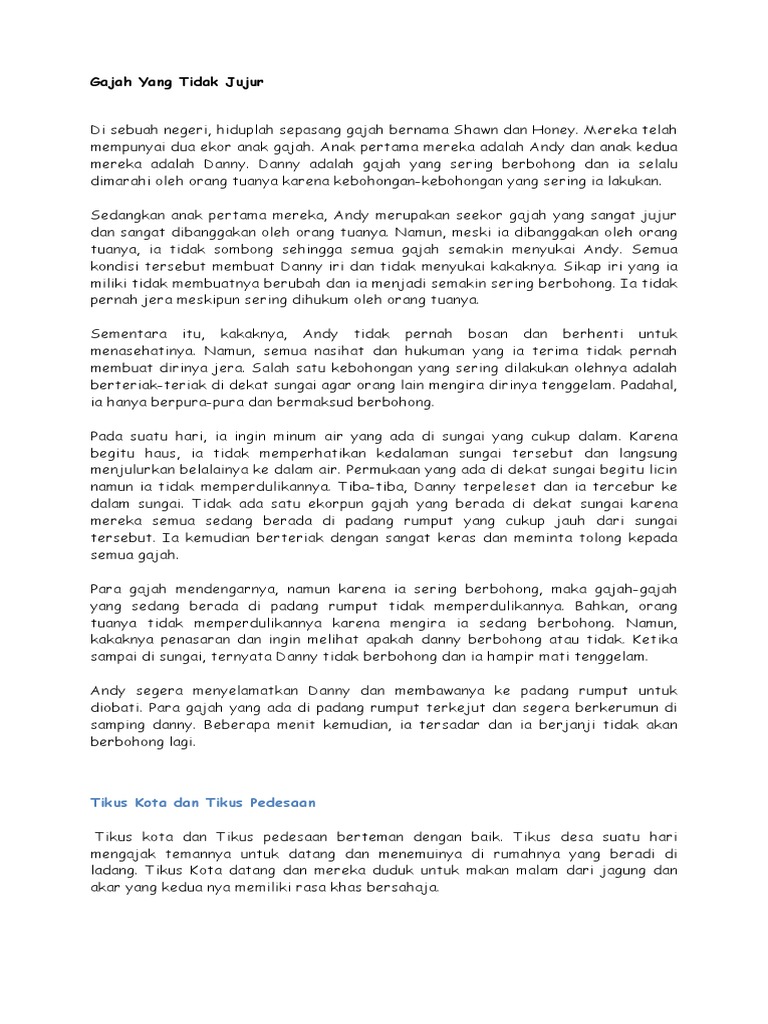 Gajah Yang Tidak Jujur

Di sebuah negeri, hiduplah sepasang gajah bernama Shawn dan Honey. Mereka telah mempunyai dua ekor anak gajah. Anak pertama mereka adalah Andy dan anak kedua mereka adalah Danny. Danny adalah gajah yang sering berbohong dan ia selalu dimarahi oleh orang tuanya karena kebohongan-kebohongan yang sering ia lakukan.

Sedangkan anak pertama mereka, Andy merupakan seekor gajah yang sangat jujur dan sangat dibanggakan oleh orang tuanya. Namun, meski ia dibanggakan oleh orang tuanya, ia tidak sombong sehingga semua gajah semakin menyukai Andy. Semua kondisi tersebut membuat Danny iri dan tidak menyukai kakaknya. Sikap iri yang ia miliki tidak membuatnya berubah dan ia menjadi semakin sering berbohong. Ia tidak pernah jera meskipun sering dihukum oleh orang tuanya.

Sementara itu, kakaknya, Andy tidak pernah bosan dan berhenti untuk menasehatinya. Namun, semua nasihat dan hukuman yang ia terima tidak pernah membuat dirinya jera. Salah satu kebohongan yang sering dilakukan olehnya adalah berteriak-teriak di dekat sungai agar orang lain mengira dirinya tenggelam. Padahal, ia hanya berpura-pura dan bermaksud berbohong.

Pada suatu hari, ia ingin minum air yang ada di sungai yang cukup dalam. Karena begitu haus, ia tidak memperhatikan kedalaman sungai tersebut dan langsung menjulurkan belalainya ke dalam air. Permukaan yang ada di dekat sungai begitu licin namun ia tidak memperdulikannya. Tiba-tiba, Danny terpeleset dan ia tercebur ke dalam sungai. Tidak ada satu ekorpun gajah yang berada di dekat sungai karena mereka semua sedang berada di padang rumput yang cukup jauh dari sungai tersebut. Ia kemudian berteriak dengan sangat keras dan meminta tolong kepada semua gajah.

Para gajah mendengarnya, namun karena ia sering berbohong, maka gajah-gajah yang sedang berada di padang rumput tidak memperdulikannya. Bahkan, orang tuanya tidak memperdulikannya karena mengira ia sedang berbohong. Namun, kakaknya penasaran dan ingin melihat apakah danny berbohong atau tidak. Ketika sampai di sungai, ternyata Danny tidak berbohong dan ia hampir mati tenggelam.

Andy segera menyelamatkan Danny dan membawanya ke padang rumput untuk diobati. Para gajah yang ada di padang rumput terkejut dan segera berkerumun di samping danny. Beberapa menit kemudian, ia tersadar dan ia berjanji tidak akan berbohong lagi.

Tikus Kota dan Tikus Pedesaan

Tikus kota dan Tikus pedesaan berteman dengan baik. Tikus desa suatu hari mengajak temannya untuk datang dan menemuinya di rumahnya yang beradi di ladang. Tikus Kota datang dan mereka duduk untuk makan malam dari jagung dan akar yang kedua nya memiliki rasa khas bersahaja.